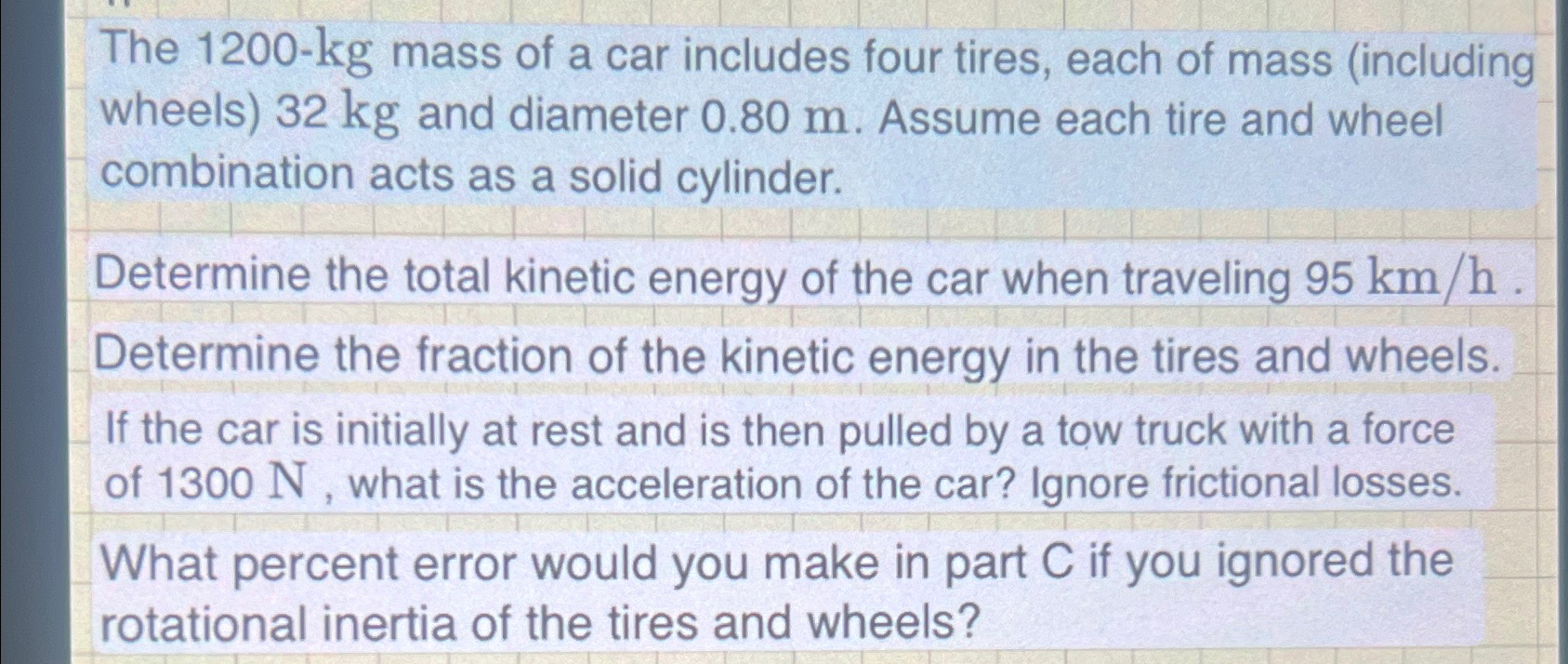 The 1200-kg mass of a car includes four tires, each of mass (including wheels) 32 kg and diameter 0.80 m. Assume each tire and wheel combination acts as a solid cylinder.

Determine the total kinetic energy of the car when traveling 95 km/h .

Determine the fraction of the kinetic energy in the tires and wheels.

If the car is initially at rest and is then pulled by a tow truck with a force of 1300 N , what is the acceleration of the car? Ignore frictional losses.

What percent error would you make in part C if you ignored the rotational inertia of the tires and wheels?